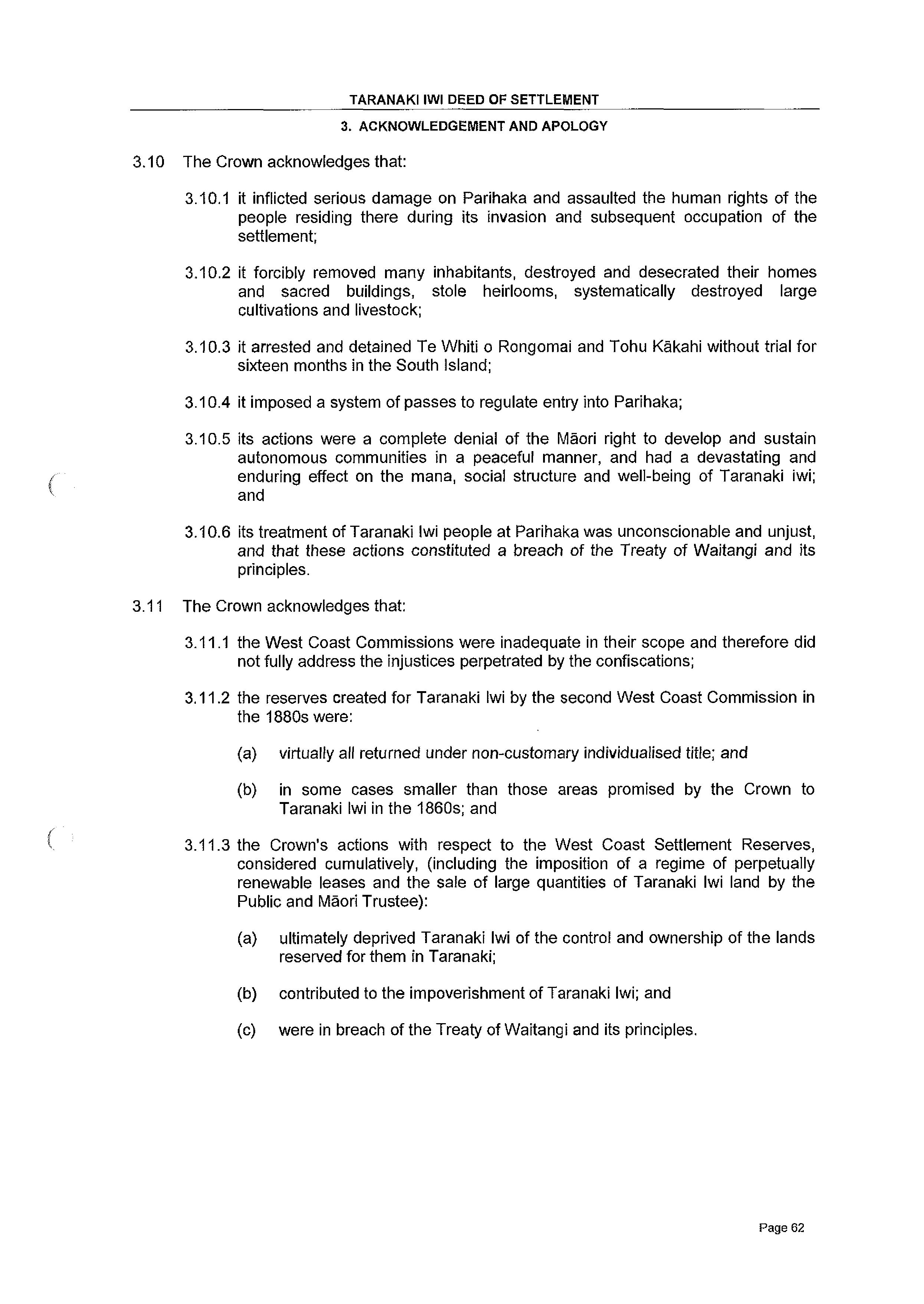 TARANAKI IWI DEED OF SETTLEMENT

3. ACKNOWLEDGEMENT AND APOLOGY

3.10 The Crown acknowledges that:

3.10.1 it inflicted serious damage on Parihaka and assaulted the human rights of the people residing there during its invasion and subsequent occupation of the settlement;

3.10.2 it forcibly removed many inhabitants, destroyed and desecrated their homes and sacred buildings, stole heirlooms, systematically destroyed large cultivations and livestock;

3.10.3 it arrested and detained Te Whiti o Rongomai and Tohu Kākahi without trial for sixteen months in the South Island;

3.10.4 it imposed a system of passes to regulate entry into Parihaka;

3.10.5 its actions were a complete denial of the Māori right to develop and sustain autonomous communities in a peaceful manner, and had a devastating and enduring effect on the mana, social structure and well-being of Taranaki iwi; and

3.10.6 its treatment of Taranaki Iwi people at Parihaka was unconscionable and unjust, and that these actions constituted a breach of the Treaty of Waitangi and its principles.

3.11 The Crown acknowledges that:

3.11.1 the West Coast Commissions were inadequate in their scope and therefore did not fully address the injustices perpetrated by the confiscations;

3.11.2 the reserves created for Taranaki Iwi by the second West Coast Commission in the 1880s were:

(a) virtually all returned under non-customary individualised title; and

(b) in some cases smaller than those areas promised by the Crown to Taranaki Iwi in the 1860s; and

3.11.3 the Crown's actions with respect to the West Coast Settlement Reserves, considered cumulatively, (including the imposition of a regime of perpetually renewable leases and the sale of large quantities of Taranaki Iwi land by the Public and Māori Trustee):

(a) ultimately deprived Taranaki Iwi of the control and ownership of the lands reserved for them in Taranaki;

(b) contributed to the impoverishment of Taranaki Iwi; and

(c) were in breach of the Treaty of Waitangi and its principles.

Page 62